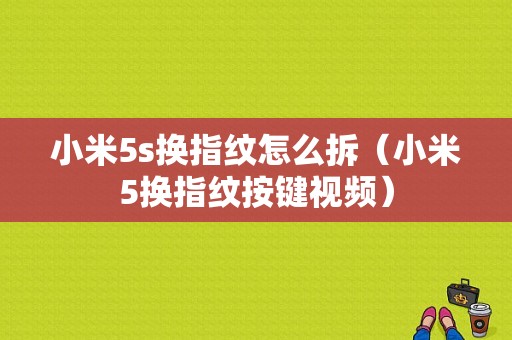 小米5s换指纹怎么拆（小米5换指纹按键视频）